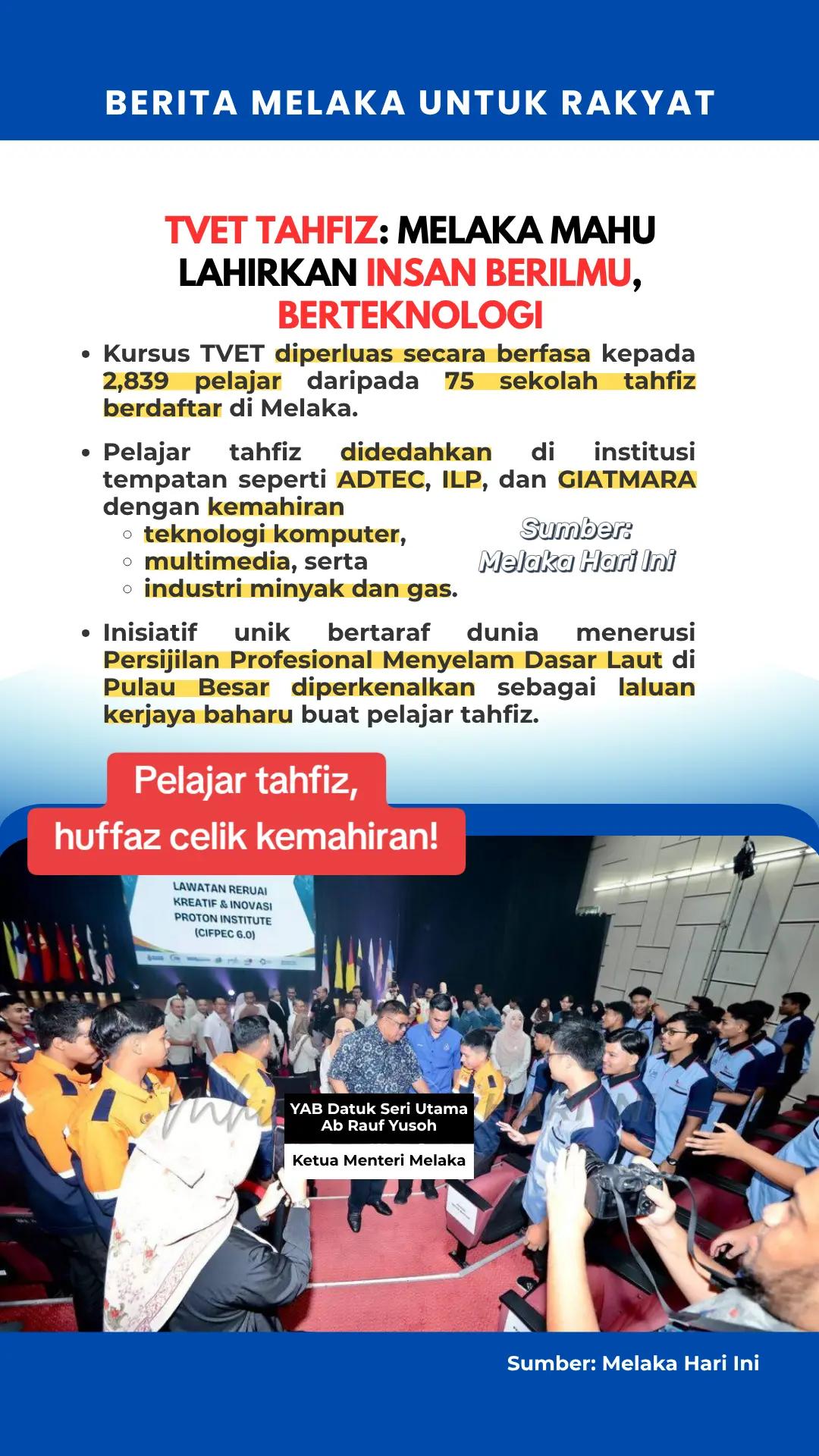 BERITA MELAKA UNTUK RAKYAT

TVET TAHFIZ: MELAKA MAHU LAHIRKAN INSAN BERILMU, BERTEKNOLOGI

• Kursus TVET diperluas secara berfasa kepada 2,839 pelajar daripada 75 sekolah tahfiz berdaftar di Melaka.

• Pelajar tahfiz didedahkan di institusi tempatan seperti ADTEC, ILP, dan GIATMARA dengan kemahiran
 ◦ teknologi komputer,
 ◦ multimedia, serta
 ◦ industri minyak dan gas.

Sumber: Melaka Hari Ini

• Inisiatif unik bertaraf dunia menerusi Persijilan Profesional Menyelam Dasar Laut di Pulau Besar diperkenalkan sebagai laluan kerjaya baharu buat pelajar tahfiz.

Pelajar tahfiz, huffaz celik kemahiran!

LAWATAN RERUAI KREATIF & INOVASI PROTON INSTITUTE (CIFPEC 6.0)

YAB Datuk Seri Utama Ab Rauf Yusoh
Ketua Menteri Melaka

Sumber: Melaka Hari Ini